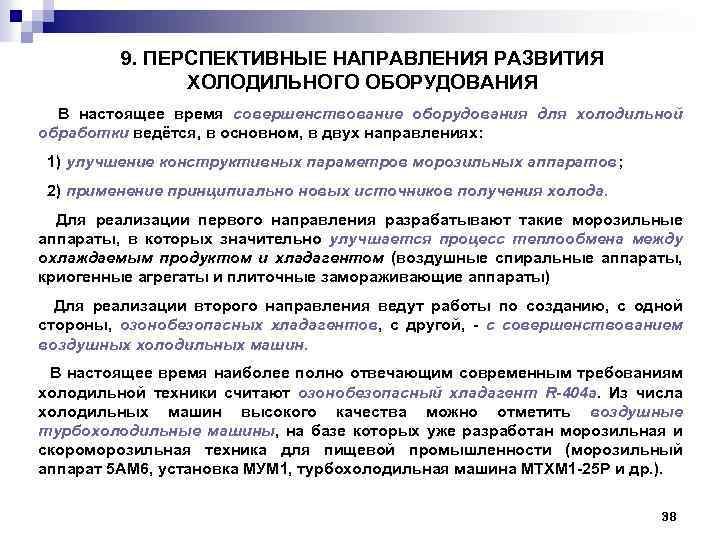 9. ПЕРСПЕКТИВНЫЕ НАПРАВЛЕНИЯ РАЗВИТИЯ ХОЛОДИЛЬНОГО ОБОРУДОВАНИЯ

В настоящее время совершенствование оборудования для холодильной обработки ведётся, в основном, в двух направлениях:

1) улучшение конструктивных параметров морозильных аппаратов;

2) применение принципиально новых источников получения холода.

Для реализации первого направления разрабатывают такие морозильные аппараты, в которых значительно улучшается процесс теплообмена между охлаждаемым продуктом и хладагентом (воздушные спиральные аппараты, криогенные агрегаты и плиточные замораживающие аппараты)

Для реализации второго направления ведут работы по созданию, с одной стороны, озонобезопасных хладагентов, с другой, - с совершенствованием воздушных холодильных машин.

В настоящее время наиболее полно отвечающим современным требованиям холодильной техники считают озонобезопасный хладагент R-404a. Из числа холодильных машин высокого качества можно отметить воздушные турбохолодильные машины, на базе которых уже разработан морозильная и скороморозильная техника для пищевой промышленности (морозильный аппарат 5АМ6, установка МУМ1, турбохолодильная машина МТХМ1-25Р и др.).

38